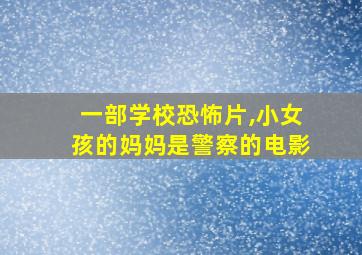 一部学校恐怖片,小女孩的妈妈是警察的电影